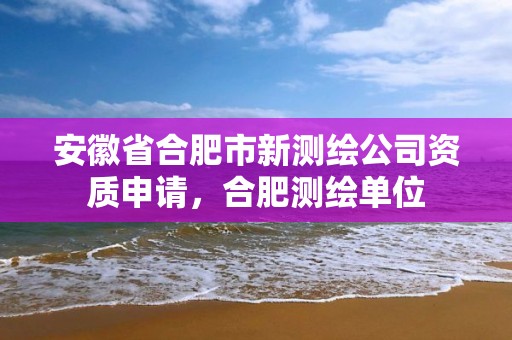 安徽省合肥市新测绘公司资质申请，合肥测绘单位